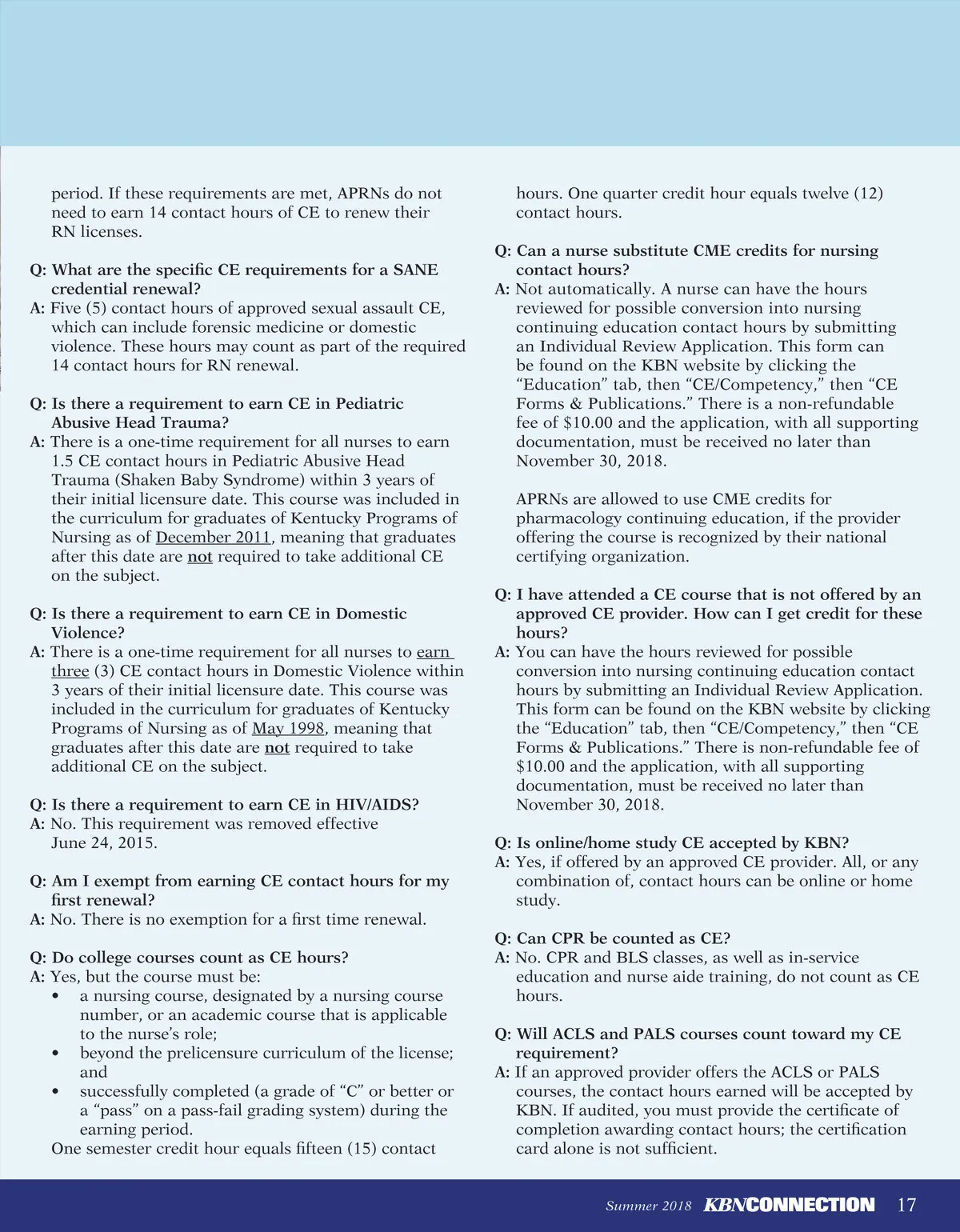 period. If these requirements are met, APRNs do not need to earn 14 contact hours of CE to renew their RN licenses.

Q: What are the specific CE requirements for a SANE credential renewal?
A: Five (5) contact hours of approved sexual assault CE, which can include forensic medicine or domestic violence. These hours may count as part of the required 14 contact hours for RN renewal.

Q: Is there a requirement to earn CE in Pediatric Abusive Head Trauma?
A: There is a one-time requirement for all nurses to earn 1.5 CE contact hours in Pediatric Abusive Head Trauma (Shaken Baby Syndrome) within 3 years of their initial licensure date. This course was included in the curriculum for graduates of Kentucky Programs of Nursing as of December 2011, meaning that graduates after this date are not required to take additional CE on the subject.

Q: Is there a requirement to earn CE in Domestic Violence?
A: There is a one-time requirement for all nurses to earn three (3) CE contact hours in Domestic Violence within 3 years of their initial licensure date. This course was included in the curriculum for graduates of Kentucky Programs of Nursing as of May 1998, meaning that graduates after this date are not required to take additional CE on the subject.

Q: Is there a requirement to earn CE in HIV/AIDS?
A: No. This requirement was removed effective June 24, 2015.

Q: Am I exempt from earning CE contact hours for my first renewal?
A: No. There is no exemption for a first time renewal.

Q: Do college courses count as CE hours?
A: Yes, but the course must be:
• a nursing course, designated by a nursing course number, or an academic course that is applicable to the nurse's role;
• beyond the prelicensure curriculum of the license; and
• successfully completed (a grade of "C" or better or a "pass" on a pass-fail grading system) during the earning period.
One semester credit hour equals fifteen (15) contact hours. One quarter credit hour equals twelve (12) contact hours.

Q: Can a nurse substitute CME credits for nursing contact hours?
A: Not automatically. A nurse can have the hours reviewed for possible conversion into nursing continuing education contact hours by submitting an Individual Review Application. This form can be found on the KBN website by clicking the "Education" tab, then "CE/Competency," then "CE Forms & Publications." There is a non-refundable fee of $10.00 and the application, with all supporting documentation, must be received no later than November 30, 2018.

APRNs are allowed to use CME credits for pharmacology continuing education, if the provider offering the course is recognized by their national certifying organization.

Q: I have attended a CE course that is not offered by an approved CE provider. How can I get credit for these hours?
A: You can have the hours reviewed for possible conversion into nursing continuing education contact hours by submitting an Individual Review Application. This form can be found on the KBN website by clicking the "Education" tab, then "CE/Competency," then "CE Forms & Publications." There is non-refundable fee of $10.00 and the application, with all supporting documentation, must be received no later than November 30, 2018.

Q: Is online/home study CE accepted by KBN?
A: Yes, if offered by an approved CE provider. All, or any combination of, contact hours can be online or home study.

Q: Can CPR be counted as CE?
A: No. CPR and BLS classes, as well as in-service education and nurse aide training, do not count as CE hours.

Q: Will ACLS and PALS courses count toward my CE requirement?
A: If an approved provider offers the ACLS or PALS courses, the contact hours earned will be accepted by KBN. If audited, you must provide the certificate of completion awarding contact hours; the certification card alone is not sufficient.

Summer 2018 KBNCONNECTION 17